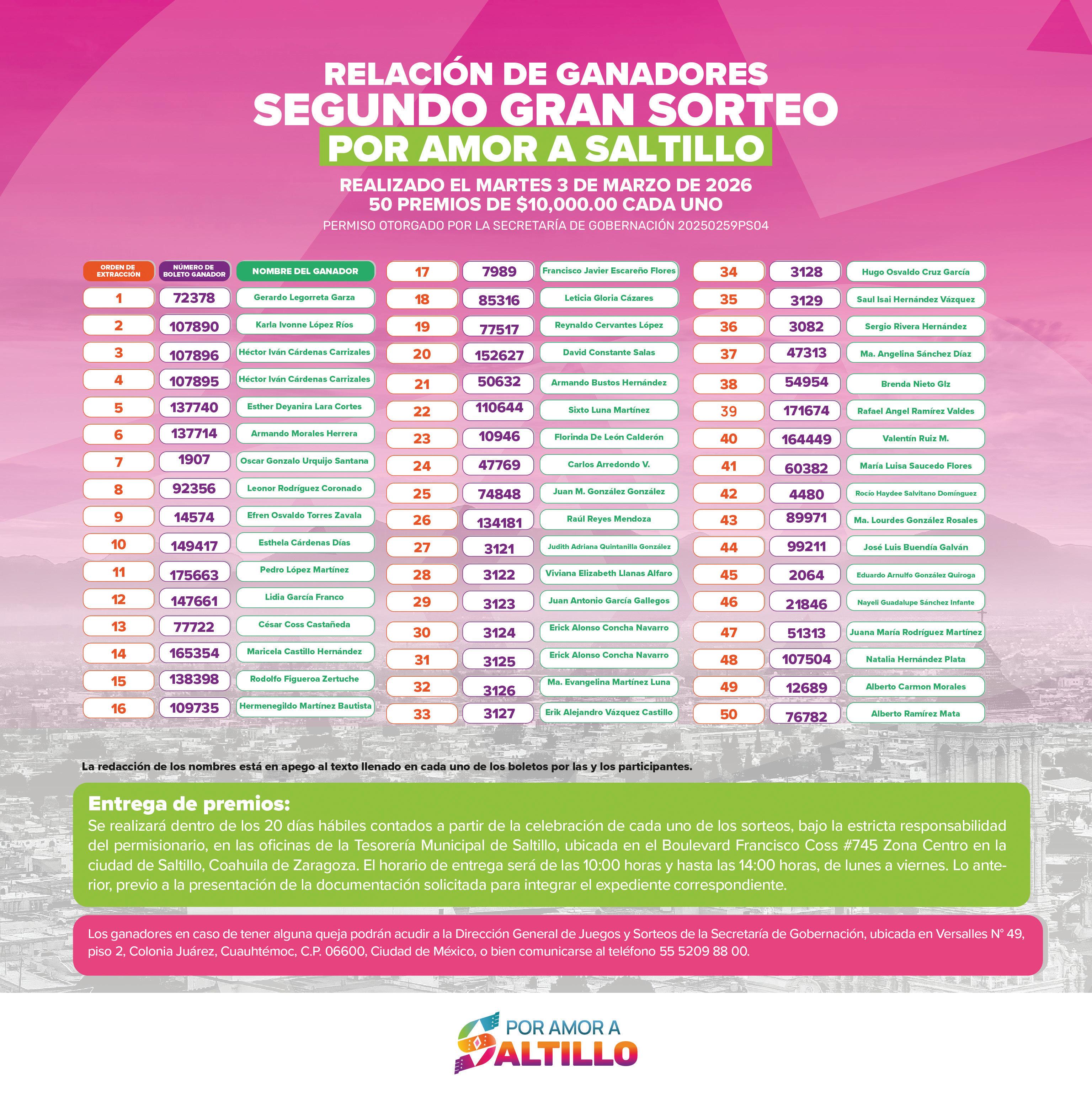 RELACIÓN DE GANADORES
SEGUNDO GRAN SORTEO
POR AMOR A SALTILLO
REALIZADO EL MARTES 3 DE MARZO DE 2026
50 PREMIOS DE $10,000.00 CADA UNO
PERMISO OTORGADO POR LA SECRETARÍA DE GOBERNACIÓN 20250259PS04

| ORDEN DE EXTRACCIÓN | NÚMERO DE BOLETO GANADOR | NOMBRE DEL GANADOR |
|---|---|---|
| 1 | 72378 | Gerardo Legorreta Garza |
| 2 | 107890 | Karla Ivonne López Ríos |
| 3 | 107896 | Héctor Iván Cárdenas Carrizales |
| 4 | 107895 | Héctor Iván Cárdenas Carrizales |
| 5 | 137740 | Esther Deyanira Lara Cortes |
| 6 | 137714 | Armando Morales Herrera |
| 7 | 1907 | Oscar Gonzalo Urquijo Santana |
| 8 | 92356 | Leonor Rodríguez Coronado |
| 9 | 14574 | Efren Osvaldo Torres Zavala |
| 10 | 149417 | Esthela Cárdenas Días |
| 11 | 175663 | Pedro López Martínez |
| 12 | 147661 | Lidia García Franco |
| 13 | 77722 | César Coss Castañeda |
| 14 | 165354 | Maricela Castillo Hernández |
| 15 | 138398 | Rodolfo Figueroa Zertuche |
| 16 | 109735 | Hermenegildo Martínez Bautista |
| 17 | 7989 | Francisco Javier Escareño Flores |
| 18 | 85316 | Leticia Gloria Cázares |
| 19 | 77517 | Reynaldo Cervantes López |
| 20 | 152627 | David Constante Salas |
| 21 | 50632 | Armando Bustos Hernández |
| 22 | 110644 | Sixto Luna Martínez |
| 23 | 10946 | Florinda De León Calderón |
| 24 | 47769 | Carlos Arredondo V. |
| 25 | 74848 | Juan M. González González |
| 26 | 134181 | Raúl Reyes Mendoza |
| 27 | 3121 | Judith Adriana Quintanilla González |
| 28 | 3122 | Viviana Elizabeth Llanas Alfaro |
| 29 | 3123 | Juan Antonio García Gallegos |
| 30 | 3124 | Erick Alonso Concha Navarro |
| 31 | 3125 | Erick Alonso Concha Navarro |
| 32 | 3126 | Ma. Evangelina Martínez Luna |
| 33 | 3127 | Erik Alejandro Vázquez Castillo |
| 34 | 3128 | Hugo Osvaldo Cruz García |
| 35 | 3129 | Saul Isai Hernández Vázquez |
| 36 | 3082 | Sergio Rivera Hernández |
| 37 | 47313 | Ma. Angelina Sánchez Díaz |
| 38 | 54954 | Brenda Nieto Glz |
| 39 | 171674 | Rafael Angel Ramírez Valdes |
| 40 | 164449 | Valentín Ruiz M. |
| 41 | 60382 | María Luisa Saucedo Flores |
| 42 | 4480 | Rocío Haydee Salvitano Domínguez |
| 43 | 89971 | Ma. Lourdes González Rosales |
| 44 | 99211 | José Luis Buendía Galván |
| 45 | 2064 | Eduardo Arnulfo González Quiroga |
| 46 | 21846 | Nayeli Guadalupe Sánchez Infante |
| 47 | 51313 | Juana María Rodríguez Martínez |
| 48 | 107504 | Natalia Hernández Plata |
| 49 | 12689 | Alberto Carmon Morales |
| 50 | 76782 | Alberto Ramírez Mata |

La redacción de los nombres está en apego al texto llenado en cada uno de los boletos por las y los participantes.

Entrega de premios:
Se realizará dentro de los 20 días hábiles contados a partir de la celebración de cada uno de los sorteos, bajo la estricta responsabilidad del permisionario, en las oficinas de la Tesorería Municipal de Saltillo, ubicada en el Boulevard Francisco Coss #745 Zona Centro en la ciudad de Saltillo, Coahuila de Zaragoza. El horario de entrega será de las 10:00 horas y hasta las 14:00 horas, de lunes a viernes. Lo anterior, previo a la presentación de la documentación solicitada para integrar el expediente correspondiente.

Los ganadores en caso de tener alguna queja podrán acudir a la Dirección General de Juegos y Sorteos de la Secretaría de Gobernación, ubicada en Versalles N° 49, piso 2, Colonia Juárez, Cuauhtémoc, C.P. 06600, Ciudad de México, o bien comunicarse al teléfono 55 5209 88 00.

POR AMOR A SALTILLO